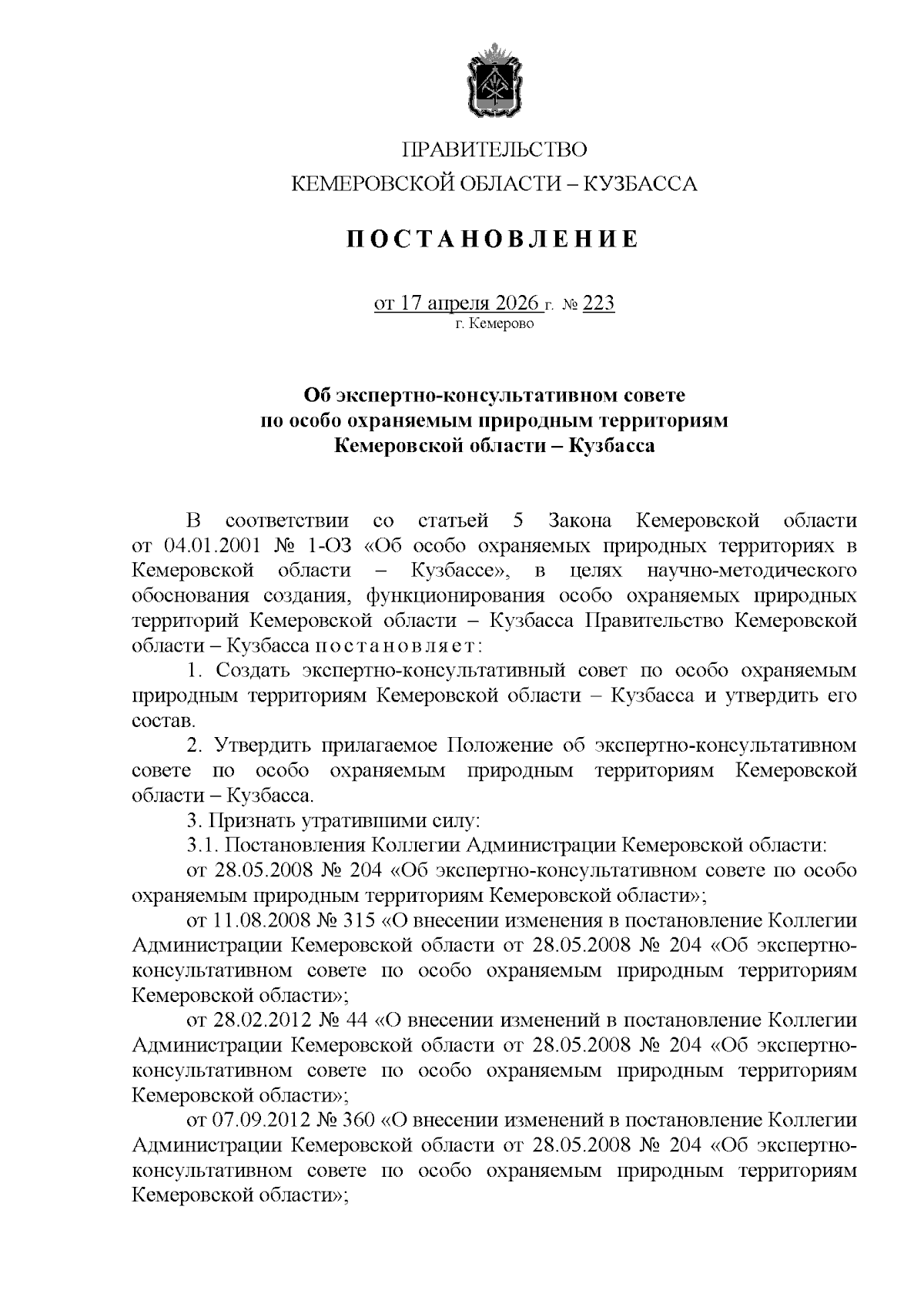 ПРАВИТЕЛЬСТВО
КЕМЕРОВСКОЙ ОБЛАСТИ – КУЗБАССА

ПОСТАНОВЛЕНИЕ

от 17 апреля 2026 г. № 223
г. Кемерово

Об экспертно-консультативном совете
по особо охраняемым природным территориям
Кемеровской области – Кузбасса

В соответствии со статьей 5 Закона Кемеровской области от 04.01.2001 № 1-ОЗ «Об особо охраняемых природных территориях в Кемеровской области – Кузбассе», в целях научно-методического обоснования создания, функционирования особо охраняемых природных территорий Кемеровской области – Кузбасса Правительство Кемеровской области – Кузбасса постановляет:

1. Создать экспертно-консультативный совет по особо охраняемым природным территориям Кемеровской области – Кузбасса и утвердить его состав.

2. Утвердить прилагаемое Положение об экспертно-консультативном совете по особо охраняемым природным территориям Кемеровской области – Кузбасса.

3. Признать утратившими силу:

3.1. Постановления Коллегии Администрации Кемеровской области:

от 28.05.2008 № 204 «Об экспертно-консультативном совете по особо охраняемым природным территориям Кемеровской области»;

от 11.08.2008 № 315 «О внесении изменения в постановление Коллегии Администрации Кемеровской области от 28.05.2008 № 204 «Об экспертно-консультативном совете по особо охраняемым природным территориям Кемеровской области»;

от 28.02.2012 № 44 «О внесении изменений в постановление Коллегии Администрации Кемеровской области от 28.05.2008 № 204 «Об экспертно-консультативном совете по особо охраняемым природным территориям Кемеровской области»;

от 07.09.2012 № 360 «О внесении изменений в постановление Коллегии Администрации Кемеровской области от 28.05.2008 № 204 «Об экспертно-консультативном совете по особо охраняемым природным территориям Кемеровской области»;